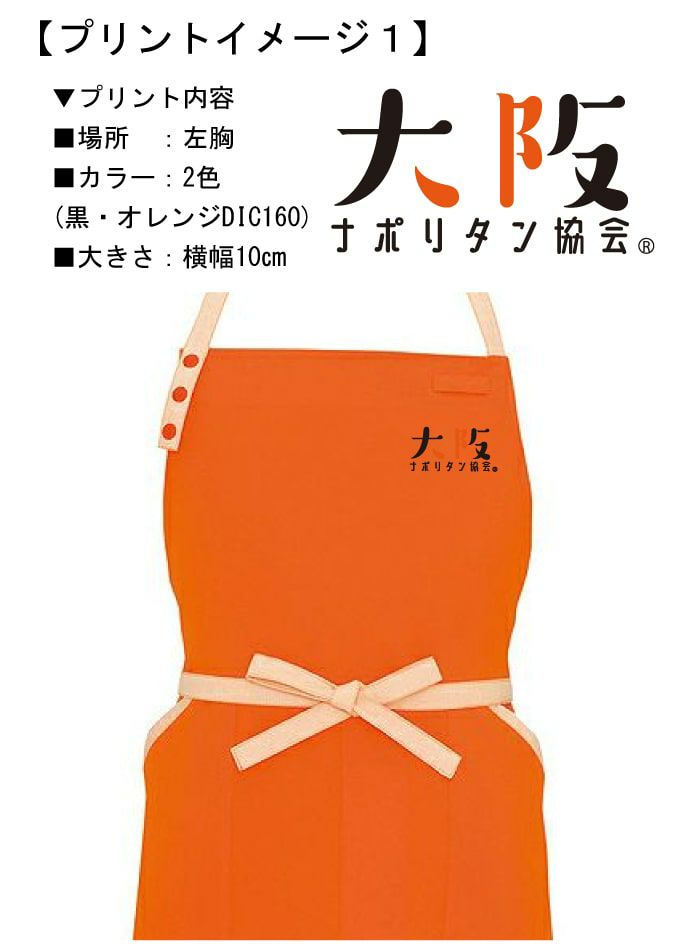 【プリントイメージ１】

▼プリント内容
■場所　：左胸
■カラー：2色
（黒・オレンジDIC160）
■大きさ：横幅10cm

大阪
ナポリタン協会®

大阪
ナポリタン協会®